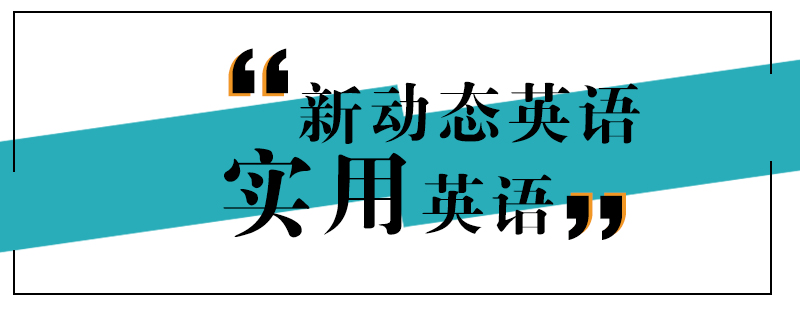 “新动态英语
实用英语”